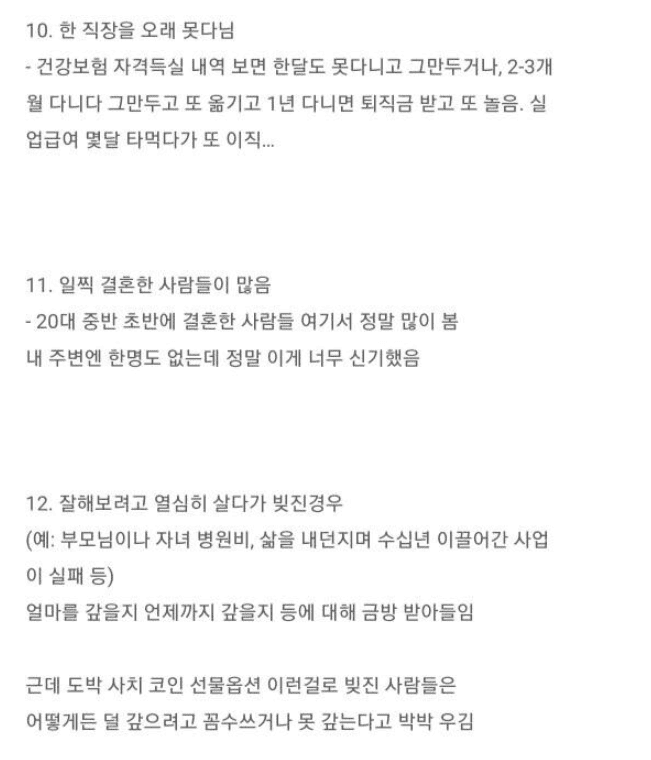 10. 한 직장을 오래 못다님
- 건강보험 자격득실 내역 보면 한달도 못다니고 그만두거나, 2-3개월 다니다 그만두고 또 옮기고 1년 다니면 퇴직금 받고 또 놀음. 실업급여 몇달 타먹다가 또 이직...

11. 일찍 결혼한 사람들이 많음
- 20대 중반 초반에 결혼한 사람들 여기서 정말 많이 봄
내 주변엔 한명도 없는데 정말 이게 너무 신기했음

12. 잘해보려고 열심히 살다가 빚진경우
(예: 부모님이나 자녀 병원비, 삶을 내던지며 수십년 이끌어간 사업이 실패 등)
얼마를 갚을지 언제까지 갚을지 등에 대해 금방 받아들임

근데 도박 사치 코인 선물옵션 이런걸로 빚진 사람들은
어떻게든 덜 갚으려고 꼼수쓰거나 못 갚는다고 박박 우김